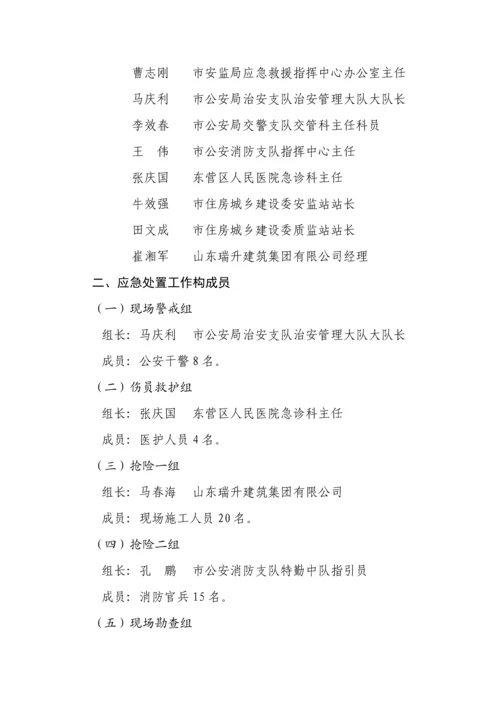 曹志刚　市安监局应急救援指挥中心办公室主任
马庆利　市公安局治安支队治安管理大队大队长
李效春　市公安局交警支队交管科主任科员
王　伟　市公安消防支队指挥中心主任
张庆国　东营区人民医院急诊科主任
牛效强　市住房城乡建设委安监站站长
田文成　市住房城乡建设委质监站站长
崔湘军　山东瑞升建筑集团有限公司经理

二、应急处置工作构成员

（一）现场警戒组

组长：马庆利　市公安局治安支队治安管理大队大队长

成员：公安干警 8 名。

（二）伤员救护组

组长：张庆国　东营区人民医院急诊科主任

成员：医护人员 4 名。

（三）抢险一组

组长：马春海　山东瑞升建筑集团有限公司

成员：现场施工人员 20 名。

（四）抢险二组

组长：孔　鹏　市公安消防支队特勤中队指引员

成员：消防官兵 15 名。

（五）现场勘查组